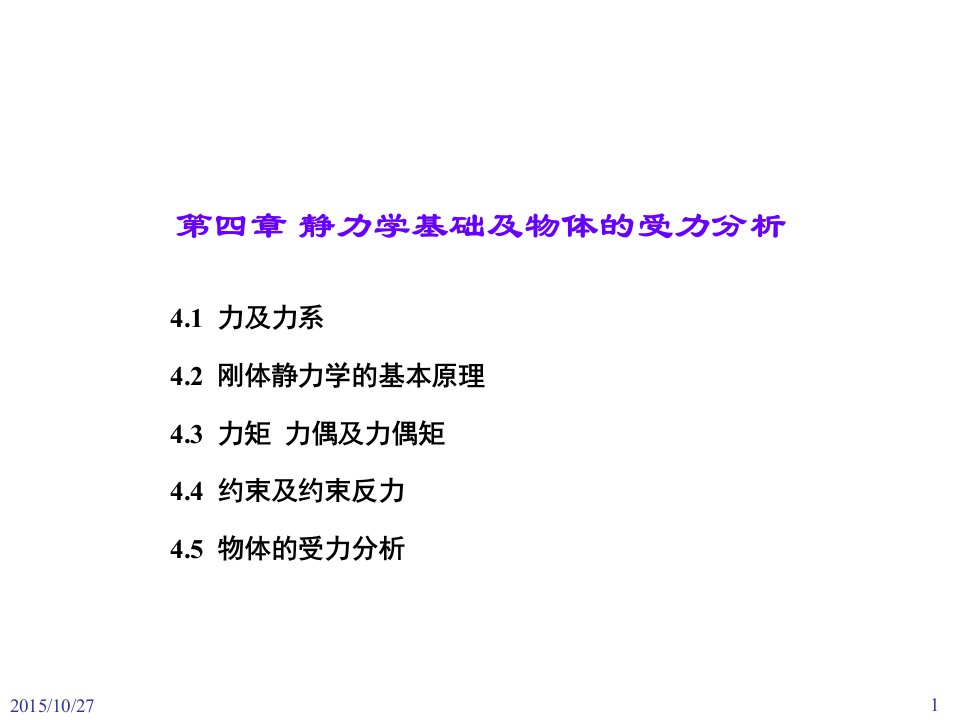 第四章 静力学基础及物体的受力分析

4.1 力及力系

4.2 刚体静力学的基本原理

4.3 力矩 力偶及力偶矩

4.4 约束及约束反力

4.5 物体的受力分析

2015/10/27

1